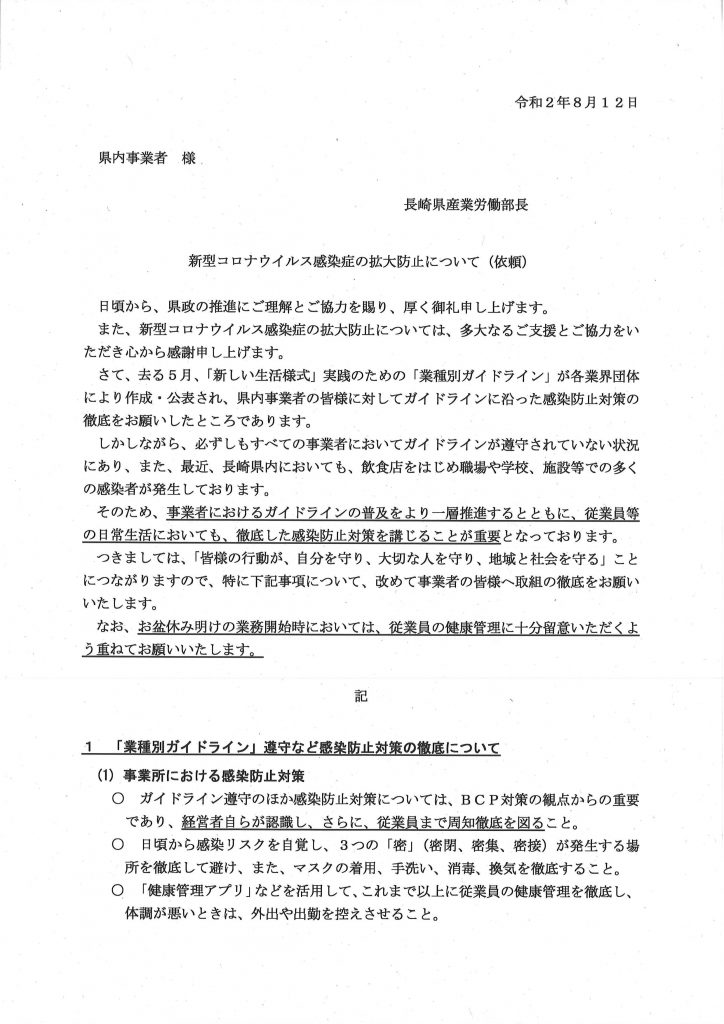 令和２年８月１２日

県内事業者　様

長崎県産業労働部長

新型コロナウイルス感染症の拡大防止について（依頼）

日頃から、県政の推進にご理解とご協力を賜り、厚く御礼申し上げます。

また、新型コロナウイルス感染症の拡大防止については、多大なるご支援とご協力をいただき心から感謝申し上げます。

さて、去る５月、「新しい生活様式」実践のための「業種別ガイドライン」が各業界団体により作成・公表され、県内事業者の皆様に対してガイドラインに沿った感染防止対策の徹底をお願いしたところであります。

しかしながら、必ずしもすべての事業者においてガイドラインが遵守されていない状況にあり、また、最近、長崎県内においても、飲食店をはじめ職場や学校、施設等での多くの感染者が発生しております。

そのため、事業者におけるガイドラインの普及をより一層推進するとともに、従業員等の日常生活においても、徹底した感染防止対策を講じることが重要となっております。

つきましては、「皆様の行動が、自分を守り、大切な人を守り、地域と社会を守る」ことにつながりますので、特に下記事項について、改めて事業者の皆様へ取組の徹底をお願いいたします。

なお、お盆休み明けの業務開始時においては、従業員の健康管理に十分留意いただくよう重ねてお願いいたします。

記

１　「業種別ガイドライン」遵守など感染防止対策の徹底について

(1) 事業所における感染防止対策

○　ガイドライン遵守のほか感染防止対策については、ＢＣＰ対策の観点からの重要であり、経営者自らが認識し、さらに、従業員まで周知徹底を図ること。

○　日頃から感染リスクを自覚し、３つの「密」（密閉、密集、密接）が発生する場所を徹底して避け、また、マスクの着用、手洗い、消毒、換気を徹底すること。

○　「健康管理アプリ」などを活用して、これまで以上に従業員の健康管理を徹底し、体調が悪いときは、外出や出勤を控えさせること。